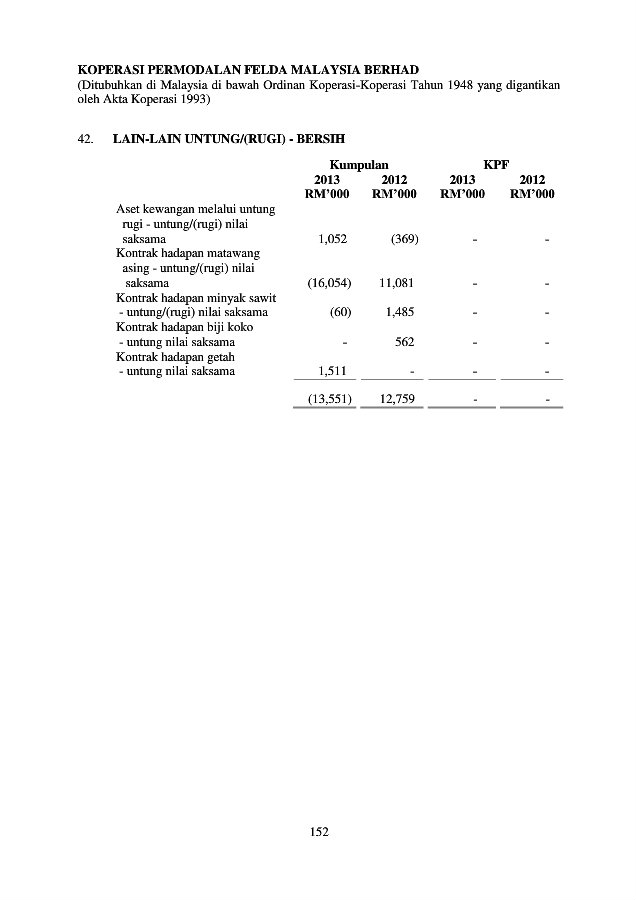 KOPERASI PERMODALAN FELDA MALAYSIA BERHAD
(Ditubuhkan di Malaysia di bawah Ordinan Koperasi-Koperasi Tahun 1948 yang digantikan oleh Akta Koperasi 1993)

42. LAIN-LAIN UNTUNG/(RUGI) - BERSIH

| | Kumpulan 2013 RM'000 | Kumpulan 2012 RM'000 | KPF 2013 RM'000 | KPF 2012 RM'000 |
|---|---|---|---|---|
| Aset kewangan melalui untung rugi - untung/(rugi) nilai saksama | 1,052 | (369) | - | - |
| Kontrak hadapan matawang asing - untung/(rugi) nilai saksama | (16,054) | 11,081 | - | - |
| Kontrak hadapan minyak sawit - untung/(rugi) nilai saksama | (60) | 1,485 | - | - |
| Kontrak hadapan biji koko - untung nilai saksama | - | 562 | - | - |
| Kontrak hadapan getah - untung nilai saksama | 1,511 | - | - | - |
| | (13,551) | 12,759 | - | - |

152